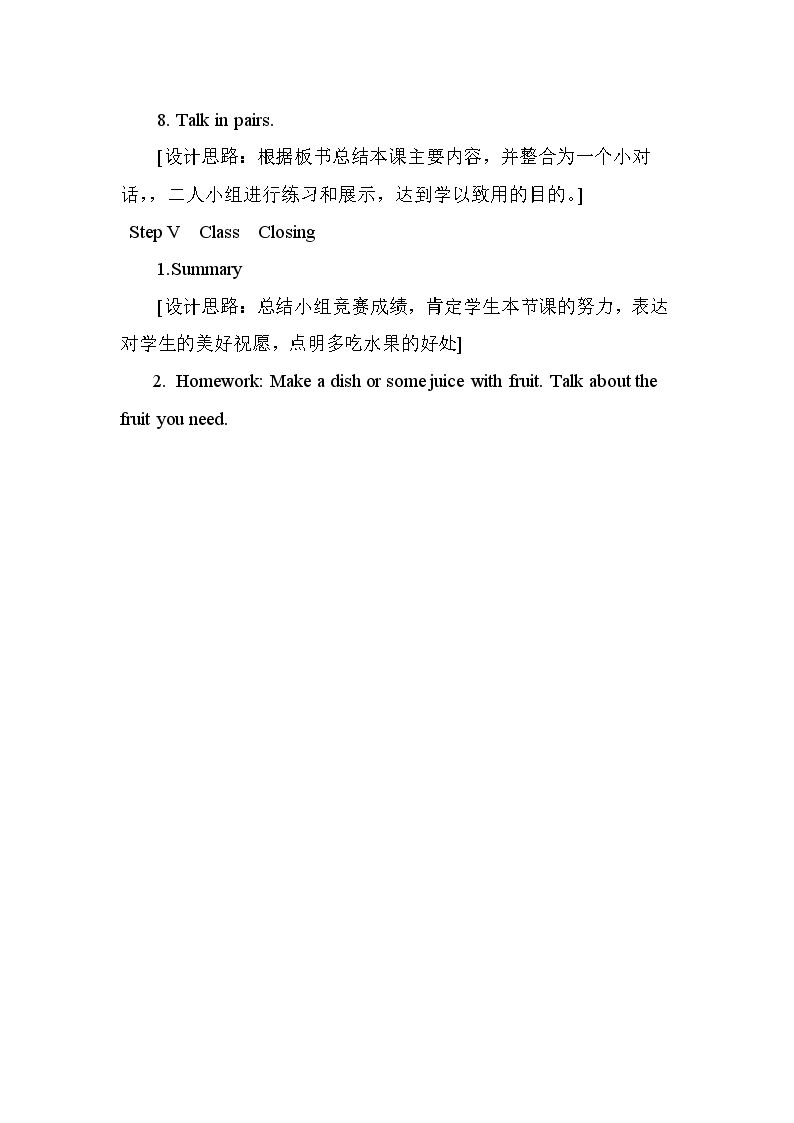 8. Talk in pairs.

[设计思路：根据板书总结本课主要内容，并整合为一个小对话，，二人小组进行练习和展示，达到学以致用的目的。]

Step V Class Closing

1.Summary

[设计思路：总结小组竞赛成绩，肯定学生本节课的努力，表达对学生的美好祝愿，点明多吃水果的好处]

2. Homework: Make a dish or some juice with fruit. Talk about the fruit you need.